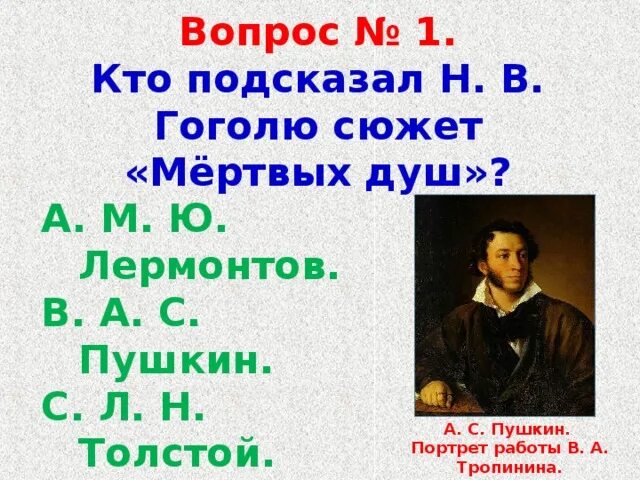 Вопрос № 1.
Кто подсказал Н. В. Гоголю сюжет «Мёртвых душ»?

А. М. Ю. Лермонтов.
В. А. С. Пушкин.
С. Л. Н. Толстой.

А. С. Пушкин.
Портрет работы В. А. Тропинина.